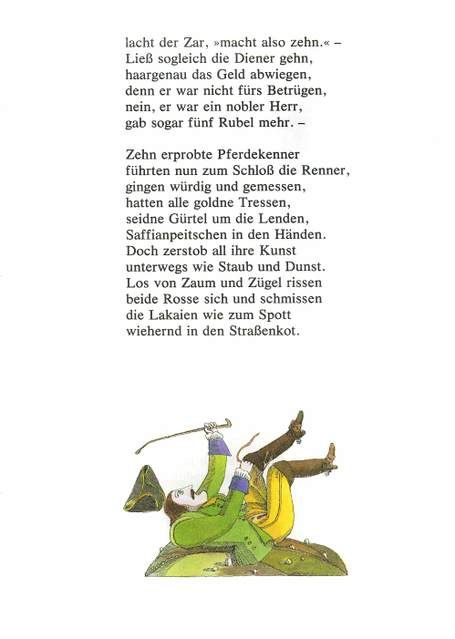 lacht der Zar, »macht also zehn.« –
Ließ sogleich die Diener gehn,
haargenau das Geld abwiegen,
denn er war nicht fürs Betrügen,
nein, er war ein nobler Herr,
gab sogar fünf Rubel mehr. –

Zehn erprobte Pferdekenner
führten nun zum Schloß die Renner,
gingen würdig und gemessen,
hatten alle goldne Tressen,
seidne Gürtel um die Lenden,
Saffianpeitschen in den Händen.
Doch zerstob all ihre Kunst
unterwegs wie Staub und Dunst.
Los von Zaum und Zügel rissen
beide Rosse sich und schmissen
die Lakaien wie zum Spott
wiehernd in den Straßenkot.